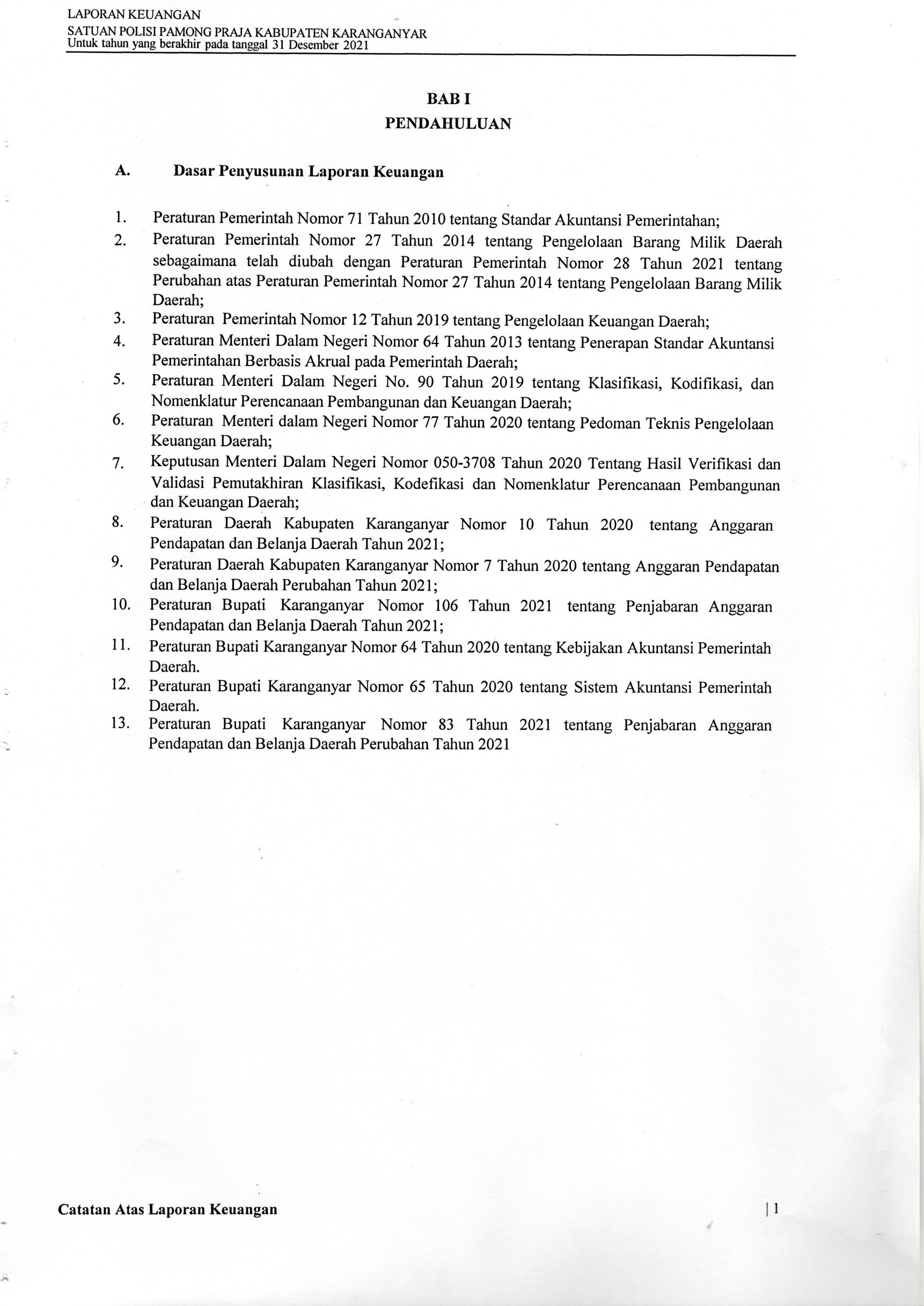 LAPORAN KEUANGAN
SATUAN POLISI PAMONG PRAJA KABUPATEN KARANGANYAR
Untuk tahun yang berakhir pada tanggal 31 Desember 2021

BAB I
PENDAHULUAN

A. Dasar Penyusunan Laporan Keuangan

1. Peraturan Pemerintah Nomor 71 Tahun 2010 tentang Standar Akuntansi Pemerintahan;
2. Peraturan Pemerintah Nomor 27 Tahun 2014 tentang Pengelolaan Barang Milik Daerah sebagaimana telah diubah dengan Peraturan Pemerintah Nomor 28 Tahun 2021 tentang Perubahan atas Peraturan Pemerintah Nomor 27 Tahun 2014 tentang Pengelolaan Barang Milik Daerah;
3. Peraturan Pemerintah Nomor 12 Tahun 2019 tentang Pengelolaan Keuangan Daerah;
4. Peraturan Menteri Dalam Negeri Nomor 64 Tahun 2013 tentang Penerapan Standar Akuntansi Pemerintahan Berbasis Akrual pada Pemerintah Daerah;
5. Peraturan Menteri Dalam Negeri No. 90 Tahun 2019 tentang Klasifikasi, Kodifikasi, dan Nomenklatur Perencanaan Pembangunan dan Keuangan Daerah;
6. Peraturan Menteri dalam Negeri Nomor 77 Tahun 2020 tentang Pedoman Teknis Pengelolaan Keuangan Daerah;
7. Keputusan Menteri Dalam Negeri Nomor 050-3708 Tahun 2020 Tentang Hasil Verifikasi dan Validasi Pemutakhiran Klasifikasi, Kodefikasi dan Nomenklatur Perencanaan Pembangunan dan Keuangan Daerah;
8. Peraturan Daerah Kabupaten Karanganyar Nomor 10 Tahun 2020 tentang Anggaran Pendapatan dan Belanja Daerah Tahun 2021;
9. Peraturan Daerah Kabupaten Karanganyar Nomor 7 Tahun 2020 tentang Anggaran Pendapatan dan Belanja Daerah Perubahan Tahun 2021;
10. Peraturan Bupati Karanganyar Nomor 106 Tahun 2021 tentang Penjabaran Anggaran Pendapatan dan Belanja Daerah Tahun 2021;
11. Peraturan Bupati Karanganyar Nomor 64 Tahun 2020 tentang Kebijakan Akuntansi Pemerintah Daerah.
12. Peraturan Bupati Karanganyar Nomor 65 Tahun 2020 tentang Sistem Akuntansi Pemerintah Daerah.
13. Peraturan Bupati Karanganyar Nomor 83 Tahun 2021 tentang Penjabaran Anggaran Pendapatan dan Belanja Daerah Perubahan Tahun 2021

Catatan Atas Laporan Keuangan | 1